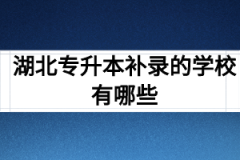 湖北专升本补录的学校有哪些